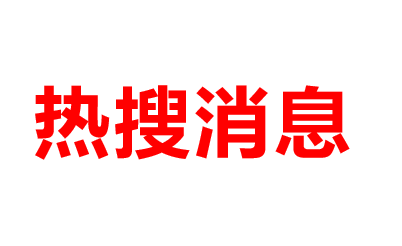 热搜消息